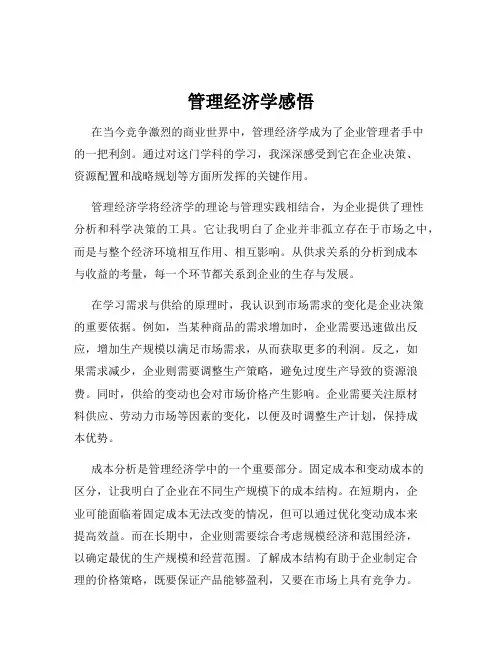 管理经济学感悟

在当今竞争激烈的商业世界中，管理经济学成为了企业管理者手中的一把利剑。通过对这门学科的学习，我深深感受到它在企业决策、资源配置和战略规划等方面所发挥的关键作用。

管理经济学将经济学的理论与管理实践相结合，为企业提供了理性分析和科学决策的工具。它让我明白了企业并非孤立存在于市场之中，而是与整个经济环境相互作用、相互影响。从供求关系的分析到成本与收益的考量，每一个环节都关系到企业的生存与发展。

在学习需求与供给的原理时，我认识到市场需求的变化是企业决策的重要依据。例如，当某种商品的需求增加时，企业需要迅速做出反应，增加生产规模以满足市场需求，从而获取更多的利润。反之，如果需求减少，企业则需要调整生产策略，避免过度生产导致的资源浪费。同时，供给的变动也会对市场价格产生影响。企业需要关注原材料供应、劳动力市场等因素的变化，以便及时调整生产计划，保持成本优势。

成本分析是管理经济学中的一个重要部分。固定成本和变动成本的区分，让我明白了企业在不同生产规模下的成本结构。在短期内，企业可能面临着固定成本无法改变的情况，但可以通过优化变动成本来提高效益。而在长期中，企业则需要综合考虑规模经济和范围经济，以确定最优的生产规模和经营范围。了解成本结构有助于企业制定合理的价格策略，既要保证产品能够盈利，又要在市场上具有竞争力。